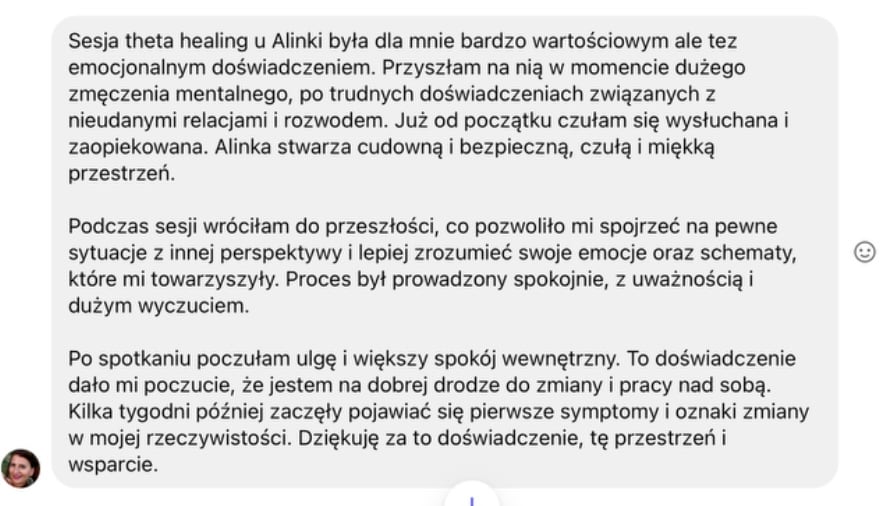 Sesja theta healing u Alinki była dla mnie bardzo wartościowym ale tez emocjonalnym doświadczeniem. Przyszłam na nią w momencie dużego zmęczenia mentalnego, po trudnych doświadczeniach związanych z nieudanymi relacjami i rozwodem. Już od początku czułam się wysłuchana i zaopiekowana. Alinka stwarza cudowną i bezpieczną, czułą i miękką przestrzeń.

Podczas sesji wróciłam do przeszłości, co pozwoliło mi spojrzeć na pewne sytuacje z innej perspektywy i lepiej zrozumieć swoje emocje oraz schematy, które mi towarzyszyły. Proces był prowadzony spokojnie, z uważnością i dużym wyczuciem.

Po spotkaniu poczułam ulgę i większy spokój wewnętrzny. To doświadczenie dało mi poczucie, że jestem na dobrej drodze do zmiany i pracy nad sobą. Kilka tygodni później zaczęły pojawiać się pierwsze symptomy i oznaki zmiany w mojej rzeczywistości. Dziękuję za to doświadczenie, tę przestrzeń i wsparcie.